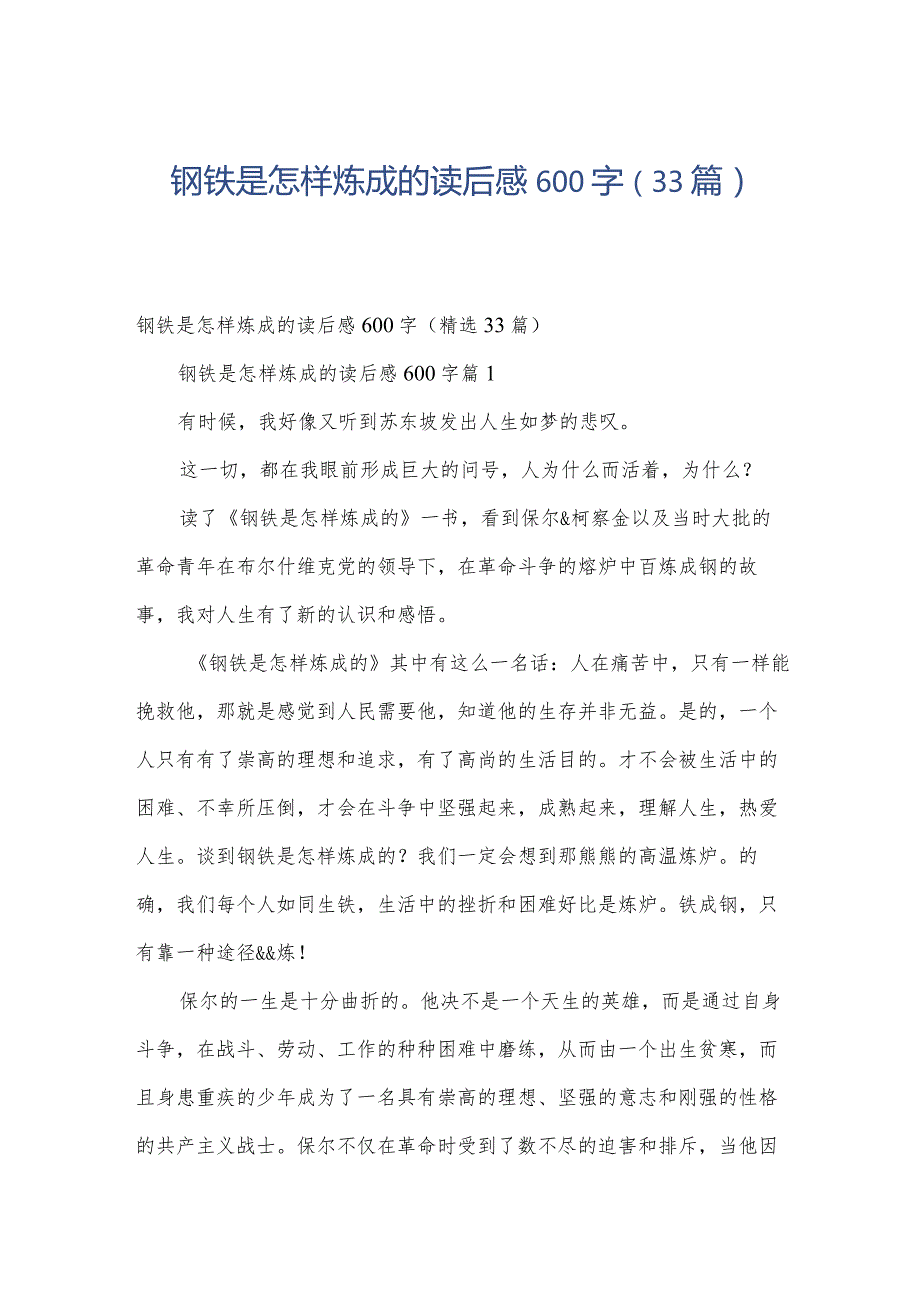 钢铁是怎样炼成的读后感600字（33篇）

钢铁是怎样炼成的读后感600字（精选33篇）

钢铁是怎样炼成的读后感600字篇1

有时候，我好像又听到苏东坡发出人生如梦的悲叹。

这一切，都在我眼前形成巨大的问号，人为什么而活着，为什么？

读了《钢铁是怎样炼成的》一书，看到保尔&柯察金以及当时大批的革命青年在布尔什维克党的领导下，在革命斗争的熔炉中百炼成钢的故事，我对人生有了新的认识和感悟。

《钢铁是怎样炼成的》其中有这么一名话：人在痛苦中，只有一样能挽救他，那就是感觉到人民需要他，知道他的生存并非无益。是的，一个人只有有了崇高的理想和追求，有了高尚的生活目的。才不会被生活中的困难、不幸所压倒，才会在斗争中坚强起来，成熟起来，理解人生，热爱人生。谈到钢铁是怎样炼成的？我们一定会想到那熊熊的高温炼炉。的确，我们每个人如同生铁，生活中的挫折和困难好比是炼炉。铁成钢，只有靠一种途径&&炼！

保尔的一生是十分曲折的。他决不是一个天生的英雄，而是通过自身斗争，在战斗、劳动、工作的种种困难中磨练，从而由一个出生贫寒，而且身患重疾的少年成为了一名具有崇高的理想、坚强的意志和刚强的性格的共产主义战士。保尔不仅在革命时受到了数不尽的迫害和排斥，当他因